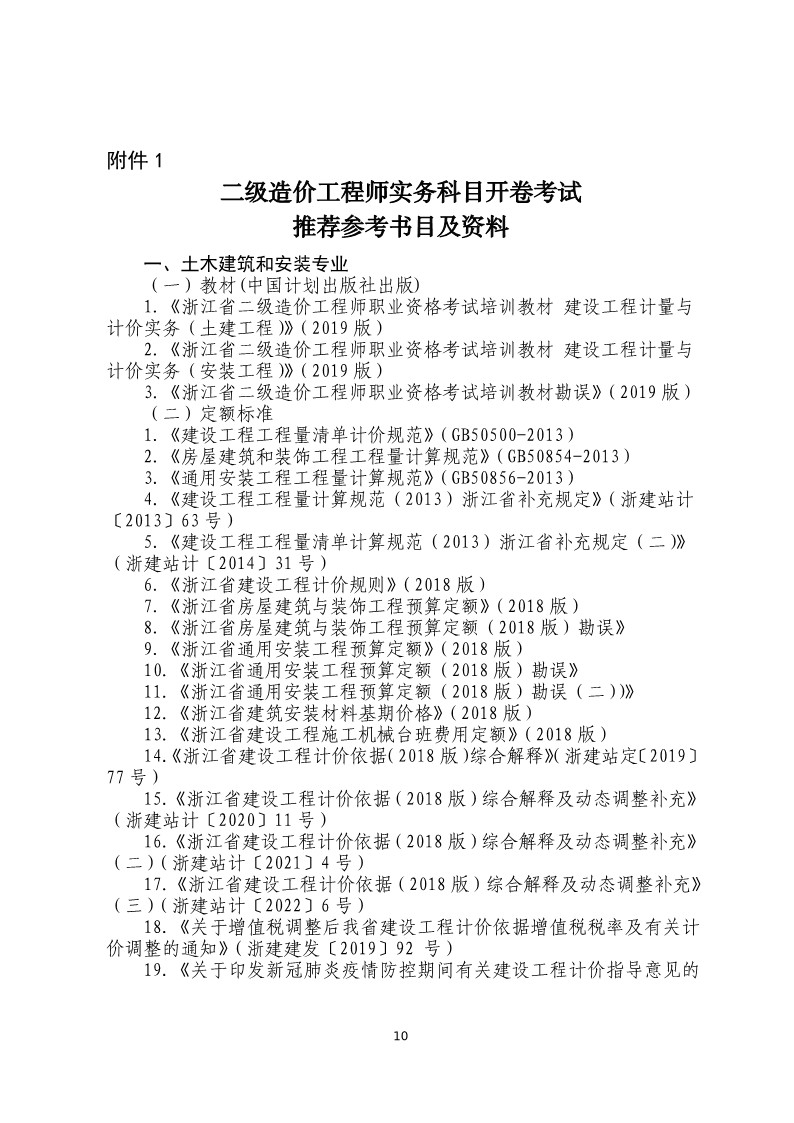 附件 1

二级造价工程师实务科目开卷考试
推荐参考书目及资料

一、土木建筑和安装专业

（一）教材(中国计划出版社出版)

1.《浙江省二级造价工程师职业资格考试培训教材 建设工程计量与计价实务（土建工程）》(2019 版)

2.《浙江省二级造价工程师职业资格考试培训教材 建设工程计量与计价实务（安装工程）》(2019 版)

3.《浙江省二级造价工程师职业资格考试培训教材勘误》(2019 版)

（二）定额标准

1.《建设工程工程量清单计价规范》(GB50500-2013)

2.《房屋建筑和装饰工程工程量计算规范》(GB50854-2013)

3.《通用安装工程工程量计算规范》(GB50856-2013)

4.《建设工程工程量计算规范（2013）浙江省补充规定》(浙建站计〔2013〕63 号)

5.《建设工程工程量清单计算规范（2013）浙江省补充规定（二）》(浙建站计〔2014〕31 号)

6.《浙江省建设工程计价规则》(2018 版)

7.《浙江省房屋建筑与装饰工程预算定额》(2018 版)

8.《浙江省房屋建筑与装饰工程预算定额（2018 版）勘误》

9.《浙江省通用安装工程预算定额》(2018 版)

10.《浙江省通用安装工程预算定额（2018 版）勘误》

11.《浙江省通用安装工程预算定额（2018 版）勘误（二）》

12.《浙江省建筑安装材料基期价格》(2018 版)

13.《浙江省建设工程施工机械台班费用定额》(2018 版)

14.《浙江省建设工程计价依据(2018 版)综合解释》(浙建站定〔2019〕77 号)

15.《浙江省建设工程计价依据（2018 版）综合解释及动态调整补充》(浙建站计〔2020〕11 号)

16.《浙江省建设工程计价依据（2018 版）综合解释及动态调整补充》(二)(浙建站计〔2021〕4 号)

17.《浙江省建设工程计价依据（2018 版）综合解释及动态调整补充》(三)(浙建站计〔2022〕6 号)

18.《关于增值税调整后我省建设工程计价依据增值税税率及有关计价调整的通知》(浙建建发〔2019〕92 号)

19.《关于印发新冠肺炎疫情防控期间有关建设工程计价指导意见的

10